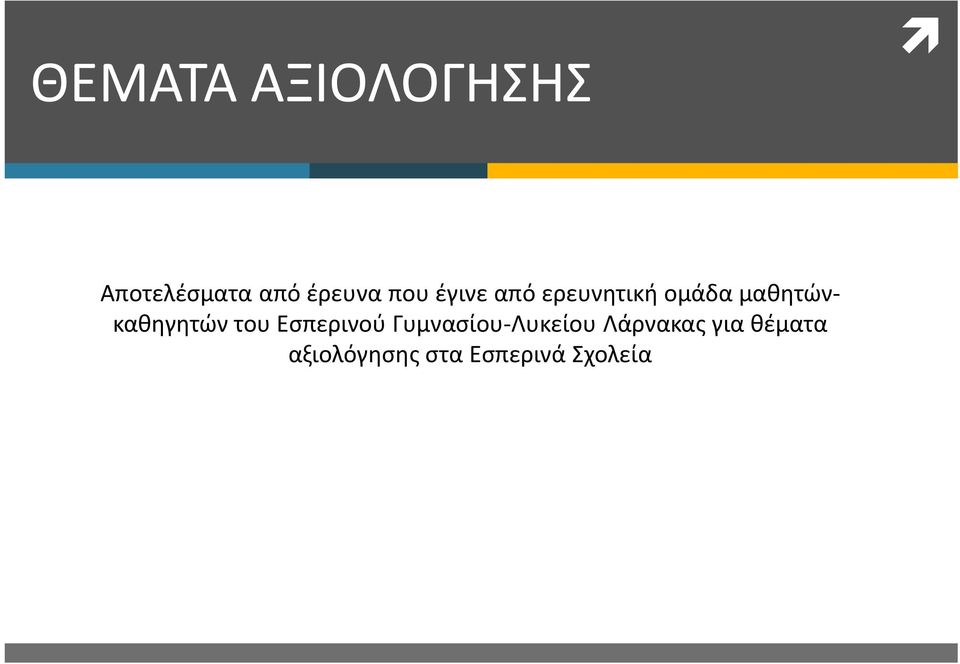 ΘΕΜΑΤΑ ΑΞΙΟΛΟΓΗΣΗΣ

Αποτελέσματα από έρευνα που έγινε από ερευνητική ομάδα μαθητών-καθηγητών του Εσπερινού Γυμνασίου-Λυκείου Λάρνακας για θέματα αξιολόγησης στα Εσπερινά Σχολεία